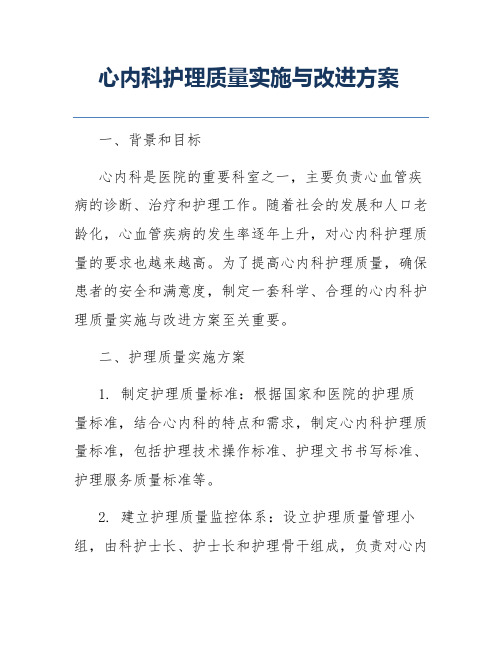 心内科护理质量实施与改进方案

一、背景和目标

心内科是医院的重要科室之一，主要负责心血管疾病的诊断、治疗和护理工作。随着社会的发展和人口老龄化，心血管疾病的发生率逐年上升，对心内科护理质量的要求也越来越高。为了提高心内科护理质量，确保患者的安全和满意度，制定一套科学、合理的心内科护理质量实施与改进方案至关重要。

二、护理质量实施方案

1. 制定护理质量标准：根据国家和医院的护理质量标准，结合心内科的特点和需求，制定心内科护理质量标准，包括护理技术操作标准、护理文书书写标准、护理服务质量标准等。

2. 建立护理质量监控体系：设立护理质量管理小组，由科护士长、护士长和护理骨干组成，负责对心内